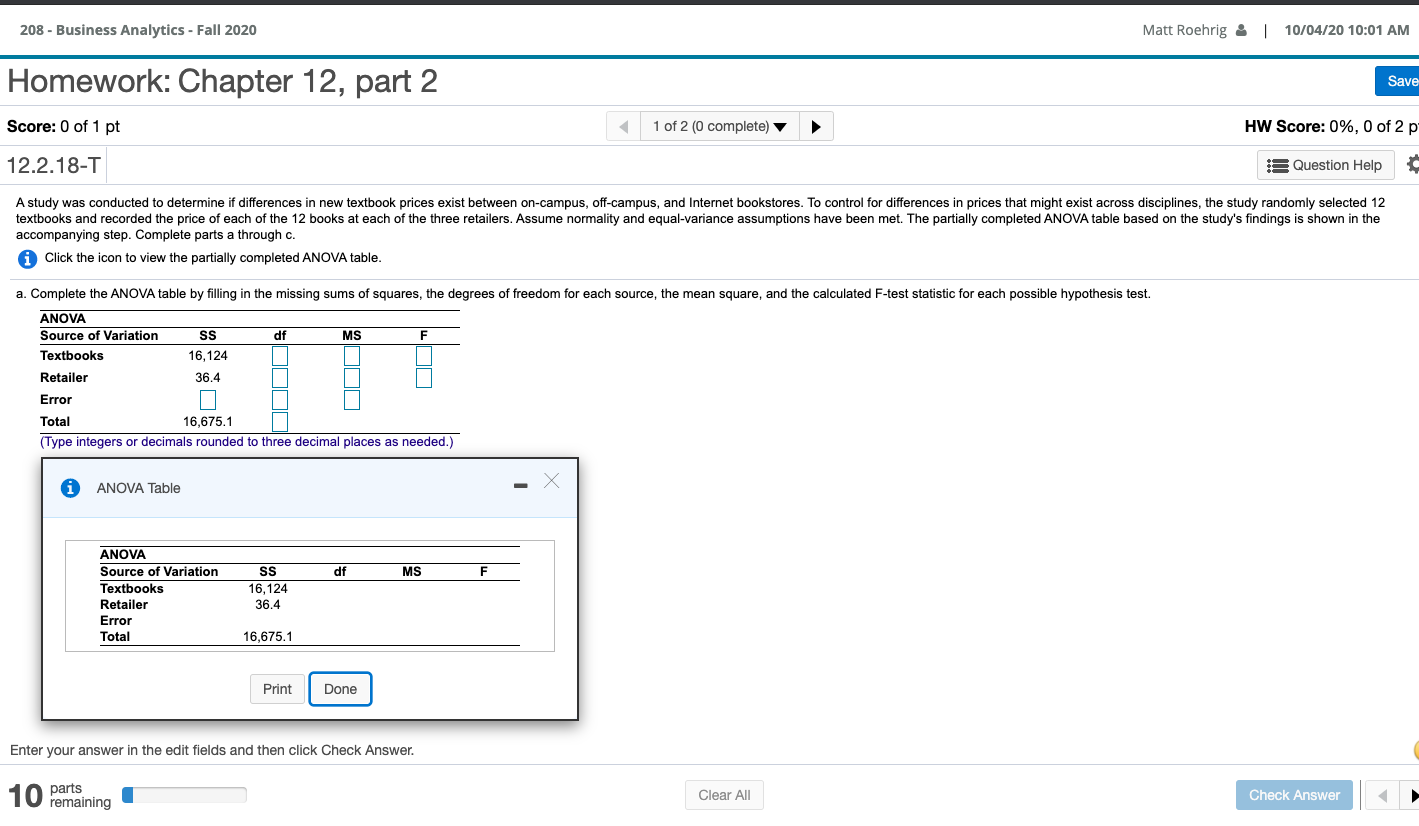 208 - Business Analytics - Fall 2020

Matt Roehrig | 10/04/20 10:01 AM

Homework: Chapter 12, part 2

Save

Score: 0 of 1 pt

1 of 2 (0 complete)

HW Score: 0%, 0 of 2 p

12.2.18-T

Question Help

A study was conducted to determine if differences in new textbook prices exist between on-campus, off-campus, and Internet bookstores. To control for differences in prices that might exist across disciplines, the study randomly selected 12 textbooks and recorded the price of each of the 12 books at each of the three retailers. Assume normality and equal-variance assumptions have been met. The partially completed ANOVA table based on the study's findings is shown in the accompanying step. Complete parts a through c.

Click the icon to view the partially completed ANOVA table.

a. Complete the ANOVA table by filling in the missing sums of squares, the degrees of freedom for each source, the mean square, and the calculated F-test statistic for each possible hypothesis test.

ANOVA

| Source of Variation | SS | df | MS | F |
|---|---|---|---|---|
| Textbooks | 16,124 | | | |
| Retailer | 36.4 | | | |
| Error | | | | |
| Total | 16,675.1 | | | |

(Type integers or decimals rounded to three decimal places as needed.)

ANOVA Table

ANOVA

| Source of Variation | SS | df | MS | F |
|---|---|---|---|---|
| Textbooks | 16,124 | | | |
| Retailer | 36.4 | | | |
| Error | | | | |
| Total | 16,675.1 | | | |

Print Done

Enter your answer in the edit fields and then click Check Answer.

10 parts remaining

Clear All

Check Answer